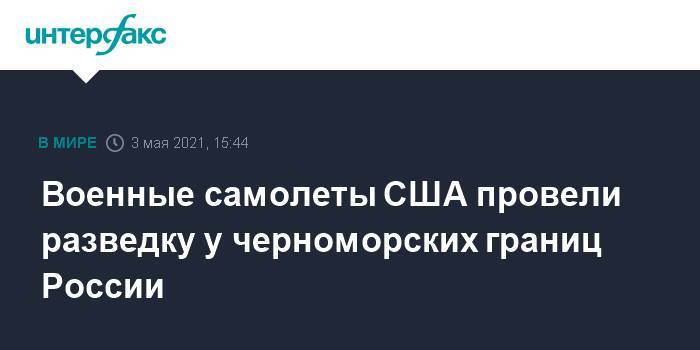 интерфакс

В МИРЕ 3 мая 2021, 15:44

Военные самолеты США провели разведку у черноморских границ России